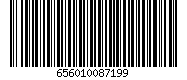 656010087199